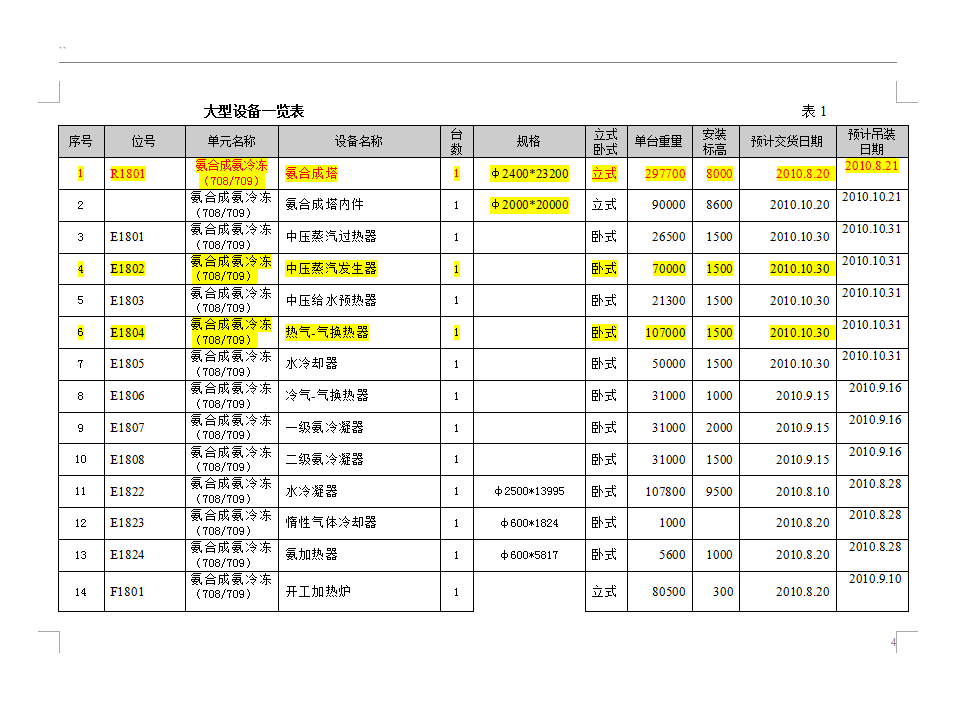 大型设备一览表 表 1

| 序号 | 位号 | 单元名称 | 设备名称 | 台数 | 规格 | 立式卧式 | 单台重量 | 安装标高 | 预计交货日期 | 预计吊装日期 |
|---|---|---|---|---|---|---|---|---|---|---|
| 1 | R1801 | 氨合成氨冷冻（708/709） | 氨合成塔 | 1 | Φ2400*23200 | 立式 | 297700 | 8000 | 2010.8.20 | 2010.8.21 |
| 2 | | 氨合成氨冷冻（708/709） | 氨合成塔内件 | 1 | Φ2000*20000 | 立式 | 90000 | 8600 | 2010.10.20 | 2010.10.21 |
| 3 | E1801 | 氨合成氨冷冻（708/709） | 中压蒸汽过热器 | 1 | | 卧式 | 26500 | 1500 | 2010.10.30 | 2010.10.31 |
| 4 | E1802 | 氨合成氨冷冻（708/709） | 中压蒸汽发生器 | 1 | | 卧式 | 70000 | 1500 | 2010.10.30 | 2010.10.31 |
| 5 | E1803 | 氨合成氨冷冻（708/709） | 中压给水预热器 | 1 | | 卧式 | 21300 | 1500 | 2010.10.30 | 2010.10.31 |
| 6 | E1804 | 氨合成氨冷冻（708/709） | 热气-气换热器 | 1 | | 卧式 | 107000 | 1500 | 2010.10.30 | 2010.10.31 |
| 7 | E1805 | 氨合成氨冷冻（708/709） | 水冷却器 | 1 | | 卧式 | 50000 | 1500 | 2010.10.30 | 2010.10.31 |
| 8 | E1806 | 氨合成氨冷冻（708/709） | 冷气-气换热器 | 1 | | 卧式 | 31000 | 1000 | 2010.9.15 | 2010.9.16 |
| 9 | E1807 | 氨合成氨冷冻（708/709） | 一级氨冷凝器 | 1 | | 卧式 | 31000 | 2000 | 2010.9.15 | 2010.9.16 |
| 10 | E1808 | 氨合成氨冷冻（708/709） | 二级氨冷凝器 | 1 | | 卧式 | 31000 | 1500 | 2010.9.15 | 2010.9.16 |
| 11 | E1822 | 氨合成氨冷冻（708/709） | 水冷凝器 | 1 | Φ2500*13995 | 卧式 | 107800 | 9500 | 2010.8.10 | 2010.8.28 |
| 12 | E1823 | 氨合成氨冷冻（708/709） | 惰性气体冷却器 | 1 | Φ600*1824 | 卧式 | 1000 | | 2010.8.20 | 2010.8.28 |
| 13 | E1824 | 氨合成氨冷冻（708/709） | 氨加热器 | 1 | Φ600*5817 | 卧式 | 5600 | 1000 | 2010.8.20 | 2010.8.28 |
| 14 | F1801 | 氨合成氨冷冻（708/709） | 开工加热炉 | 1 | | 立式 | 80500 | 300 | 2010.8.20 | 2010.9.10 |

4